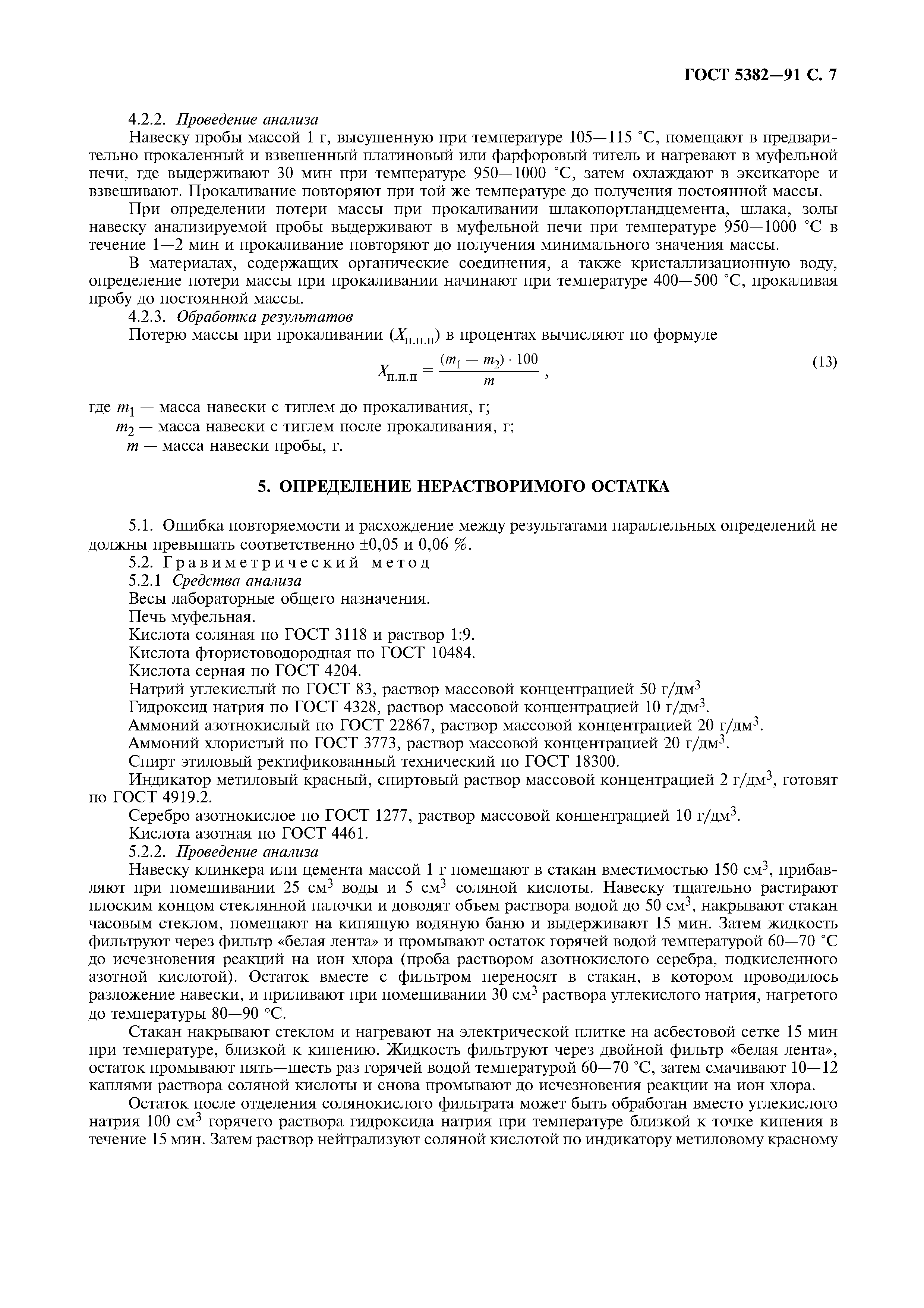 ГОСТ 5382—91 С. 7

4.2.2. Проведение анализа

Навеску пробы массой 1 г, высушенную при температуре 105—115 °С, помещают в предварительно прокаленный и взвешенный платиновый или фарфоровый тигель и нагревают в муфельной печи, где выдерживают 30 мин при температуре 950—1000 °С, затем охлаждают в эксикаторе и взвешивают. Прокаливание повторяют при той же температуре до получения постоянной массы.

При определении потери массы при прокаливании шлакопортландцемента, шлака, золы навеску анализируемой пробы выдерживают в муфельной печи при температуре 950—1000 °С в течение 1—2 мин и прокаливание повторяют до получения минимального значения массы.

В материалах, содержащих органические соединения, а также кристаллизационную воду, определение потери массы при прокаливании начинают при температуре 400—500 °С, прокаливая пробу до постоянной массы.

4.2.3. Обработка результатов

Потерю массы при прокаливании ($X_{п.п.п}$) в процентах вычисляют по формуле

$X_{п.п.п} = \frac{(m_1 - m_2) \cdot 100}{m}$, (13)

где $m_1$ — масса навески с тиглем до прокаливания, г;
$m_2$ — масса навески с тиглем после прокаливания, г;
$m$ — масса навески пробы, г.

5. ОПРЕДЕЛЕНИЕ НЕРАСТВОРИМОГО ОСТАТКА

5.1. Ошибка повторяемости и расхождение между результатами параллельных определений не должны превышать соответственно ±0,05 и 0,06 %.

5.2. Гравиметрический метод

5.2.1 Средства анализа

Весы лабораторные общего назначения.

Печь муфельная.

Кислота соляная по ГОСТ 3118 и раствор 1:9.

Кислота фтористоводородная по ГОСТ 10484.

Кислота серная по ГОСТ 4204.

Натрий углекислый по ГОСТ 83, раствор массовой концентрацией 50 г/дм$^3$

Гидроксид натрия по ГОСТ 4328, раствор массовой концентрацией 10 г/дм$^3$.

Аммоний азотнокислый по ГОСТ 22867, раствор массовой концентрацией 20 г/дм$^3$.

Аммоний хлористый по ГОСТ 3773, раствор массовой концентрацией 20 г/дм$^3$.

Спирт этиловый ректификованный технический по ГОСТ 18300.

Индикатор метиловый красный, спиртовый раствор массовой концентрацией 2 г/дм$^3$, готовят по ГОСТ 4919.2.

Серебро азотнокислое по ГОСТ 1277, раствор массовой концентрацией 10 г/дм$^3$.

Кислота азотная по ГОСТ 4461.

5.2.2. Проведение анализа

Навеску клинкера или цемента массой 1 г помещают в стакан вместимостью 150 см$^3$, прибавляют при помешивании 25 см$^3$ воды и 5 см$^3$ соляной кислоты. Навеску тщательно растирают плоским концом стеклянной палочки и доводят объем раствора водой до 50 см$^3$, накрывают стакан часовым стеклом, помещают на кипящую водяную баню и выдерживают 15 мин. Затем жидкость фильтруют через фильтр «белая лента» и промывают остаток горячей водой температурой 60—70 °С до исчезновения реакций на ион хлора (проба раствором азотнокислого серебра, подкисленного азотной кислотой). Остаток вместе с фильтром переносят в стакан, в котором проводилось разложение навески, и приливают при помешивании 30 см$^3$ раствора углекислого натрия, нагретого до температуры 80—90 °С.

Стакан накрывают стеклом и нагревают на электрической плитке на асбестовой сетке 15 мин при температуре, близкой к кипению. Жидкость фильтруют через двойной фильтр «белая лента», остаток промывают пять—шесть раз горячей водой температурой 60—70 °С, затем смачивают 10—12 каплями раствора соляной кислоты и снова промывают до исчезновения реакции на ион хлора.

Остаток после отделения солянокислого фильтрата может быть обработан вместо углекислого натрия 100 см$^3$ горячего раствора гидроксида натрия при температуре близкой к точке кипения в течение 15 мин. Затем раствор нейтрализуют соляной кислотой по индикатору метиловому красному